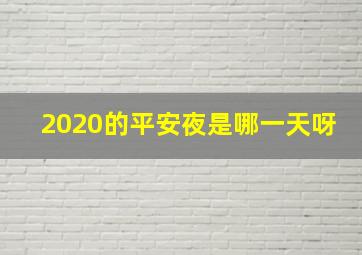 2020的平安夜是哪一天呀